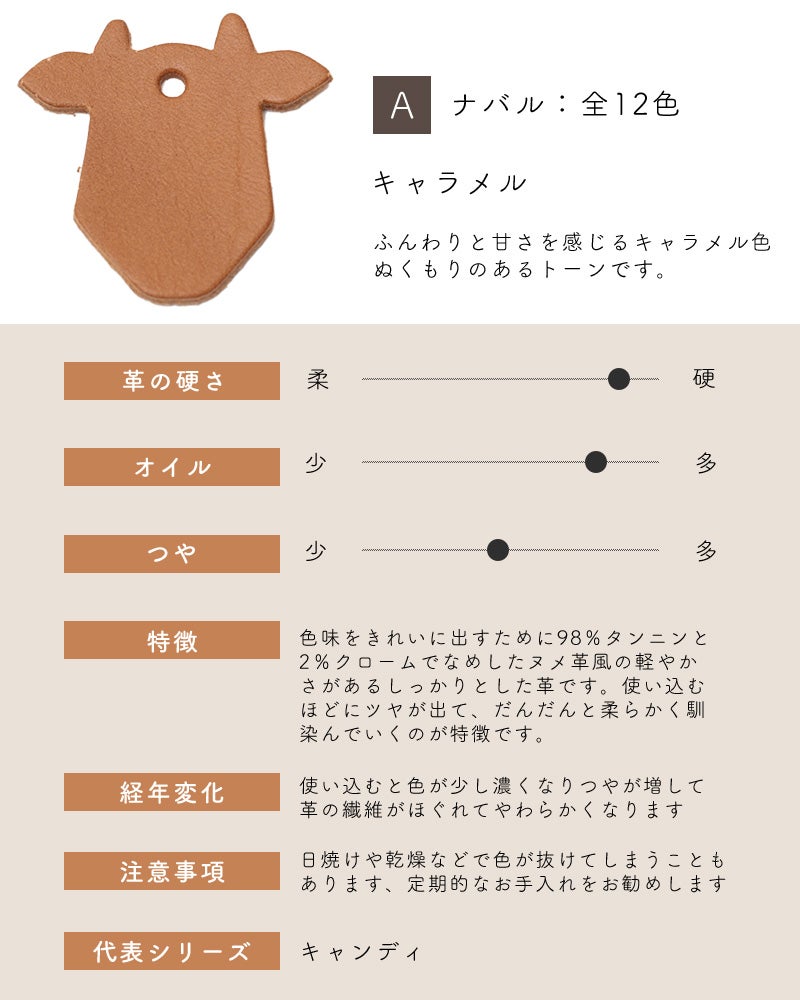 A ナバル：全12色

キャラメル

ふんわりと甘さを感じるキャラメル色
ぬくもりのあるトーンです。

革の硬さ 柔 硬

オイル 少 多

つや 少 多

特徴
色味をきれいに出すために98%タンニンと2%クロームでなめしたヌメ革風の軽やかさがあるしっかりとした革です。使い込むほどにツヤが出て、だんだんと柔らかく馴染んでいくのが特徴です。

経年変化
使い込むと色が少し濃くなりつやが増して革の繊維がほぐれてやわらかくなります

注意事項
日焼けや乾燥などで色が抜けてしまうこともあります、定期的なお手入れをお勧めします

代表シリーズ
キャンディ